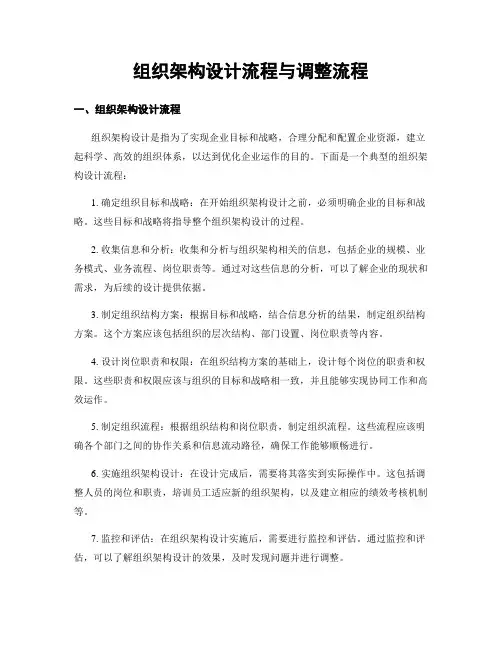 组织架构设计流程与调整流程

一、组织架构设计流程

组织架构设计是指为了实现企业目标和战略，合理分配和配置企业资源，建立起科学、高效的组织体系，以达到优化企业运作的目的。下面是一个典型的组织架构设计流程：

1. 确定组织目标和战略：在开始组织架构设计之前，必须明确企业的目标和战略。这些目标和战略将指导整个组织架构设计的过程。

2. 收集信息和分析：收集和分析与组织架构相关的信息，包括企业的规模、业务模式、业务流程、岗位职责等。通过对这些信息的分析，可以了解企业的现状和需求，为后续的设计提供依据。

3. 制定组织结构方案：根据目标和战略，结合信息分析的结果，制定组织结构方案。这个方案应该包括组织的层次结构、部门设置、岗位职责等内容。

4. 设计岗位职责和权限：在组织结构方案的基础上，设计每个岗位的职责和权限。这些职责和权限应该与组织的目标和战略相一致，并且能够实现协同工作和高效运作。

5. 制定组织流程：根据组织结构和岗位职责，制定组织流程。这些流程应该明确各个部门之间的协作关系和信息流动路径，确保工作能够顺畅进行。

6. 实施组织架构设计：在设计完成后，需要将其落实到实际操作中。这包括调整人员的岗位和职责，培训员工适应新的组织架构，以及建立相应的绩效考核机制等。

7. 监控和评估：在组织架构设计实施后，需要进行监控和评估。通过监控和评估，可以了解组织架构设计的效果，及时发现问题并进行调整。